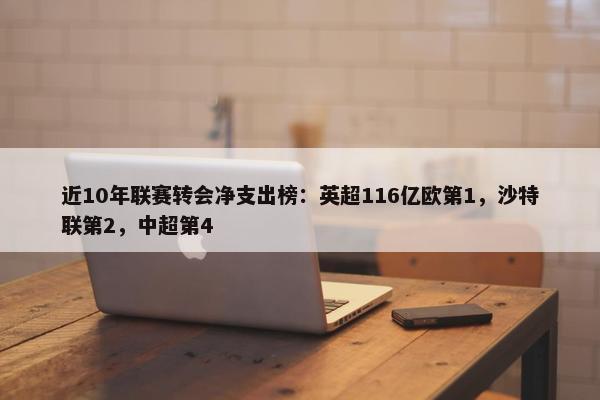 近10年联赛转会净支出榜：英超116亿欧第1，沙特联第2，中超第4